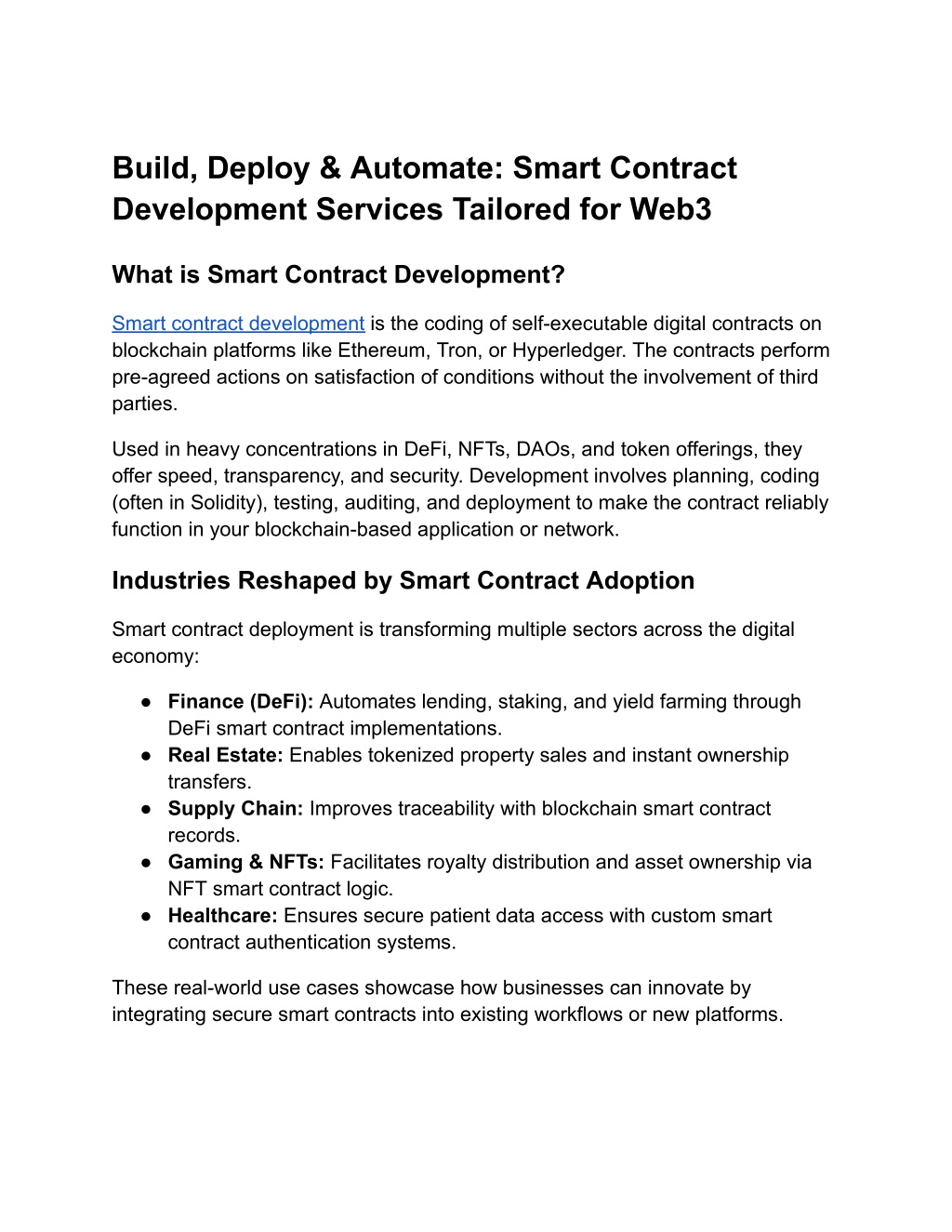 Build, Deploy & Automate: Smart Contract Development Services Tailored for Web3

What is Smart Contract Development?

Smart contract development is the coding of self-executable digital contracts on blockchain platforms like Ethereum, Tron, or Hyperledger. The contracts perform pre-agreed actions on satisfaction of conditions without the involvement of third parties.

Used in heavy concentrations in DeFi, NFTs, DAOs, and token offerings, they offer speed, transparency, and security. Development involves planning, coding (often in Solidity), testing, auditing, and deployment to make the contract reliably function in your blockchain-based application or network.

Industries Reshaped by Smart Contract Adoption

Smart contract deployment is transforming multiple sectors across the digital economy:

● Finance (DeFi): Automates lending, staking, and yield farming through DeFi smart contract implementations.
● Real Estate: Enables tokenized property sales and instant ownership transfers.
● Supply Chain: Improves traceability with blockchain smart contract records.
● Gaming & NFTs: Facilitates royalty distribution and asset ownership via NFT smart contract logic.
● Healthcare: Ensures secure patient data access with custom smart contract authentication systems.

These real-world use cases showcase how businesses can innovate by integrating secure smart contracts into existing workflows or new platforms.